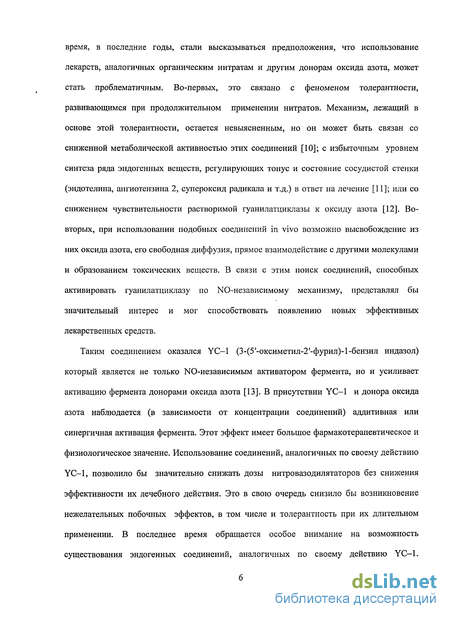 время, в последние годы, стали высказываться предположения, что использование лекарств, аналогичных органическим нитратам и другим донорам оксида азота, может стать проблематичным. Во-первых, это связано с феноменом толерантности, развивающимся при продолжительном применении нитратов. Механизм, лежащий в основе этой толерантности, остается невыясненным, но он может быть связан со сниженной метаболической активностью этих соединений [10]; с избыточным уровнем синтеза ряда эндогенных веществ, регулирующих тонус и состояние сосудистой стенки (эндотелина, ангиотензина 2, супероксид радикала и т.д.) в ответ на лечение [11]; или со снижением чувствительности растворимой гуанилатциклазы к оксиду азота [12]. Во-вторых, при использовании подобных соединений in vivo возможно высвобождение из них оксида азота, его свободная диффузия, прямое взаимодействие с другими молекулами и образованием токсических веществ. В связи с этим поиск соединений, способных активировать гуанилатциклазу по NO-независимому механизму, представлял бы значительный интерес и мог способствовать появлению новых эффективных лекарственных средств.

Таким соединением оказался YC–1 (3-(5'-оксиметил-2'-фурил)-1-бензил индазол) который является не только NO-независимым активатором фермента, но и усиливает активацию фермента донорами оксида азота [13]. В присутствии YC–1 и донора оксида азота наблюдается (в зависимости от концентрации соединений) аддитивная или синергичная активация фермента. Этот эффект имеет большое фармакотерапевтическое и физиологическое значение. Использование соединений, аналогичных по своему действию YC–1, позволило бы значительно снижать дозы нитровазодилятаторов без снижения эффективности их лечебного действия. Это в свою очередь снизило бы возникновение нежелательных побочных эффектов, в том числе и толерантность при их длительном применении. В последнее время обращается особое внимание на возможность существования эндогенных соединений, аналогичных по своему действию YC–1.

6

dsLib.net
библиотека диссертаций